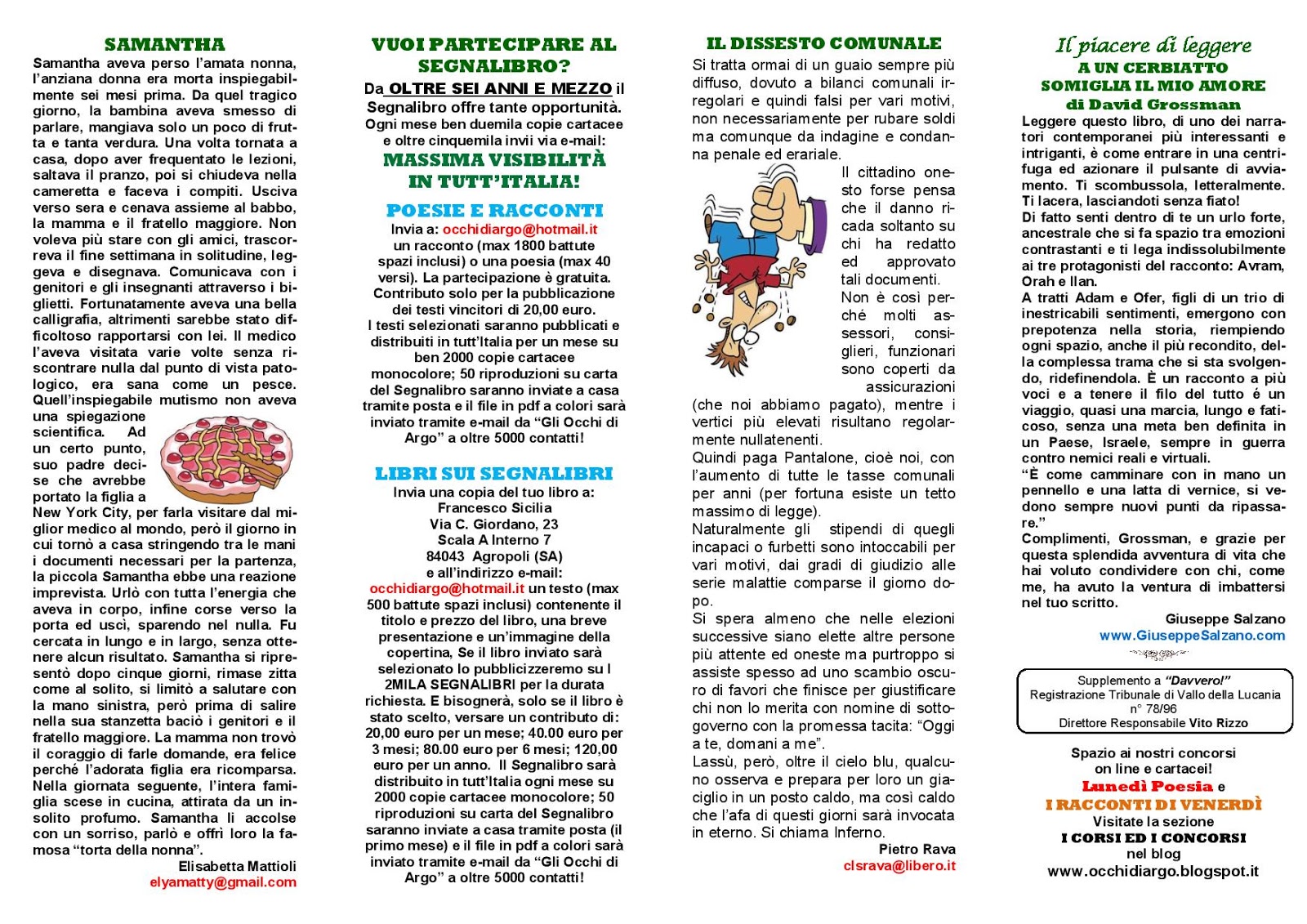 SAMANTHA

Samantha aveva perso l'amata nonna, l'anziana donna era morta inspiegabilmente sei mesi prima. Da quel tragico giorno, la bambina aveva smesso di parlare, mangiava solo un poco di frutta e tanta verdura. Una volta tornata a casa, dopo aver frequentato le lezioni, saltava il pranzo, poi si chiudeva nella cameretta e faceva i compiti. Usciva verso sera e cenava assieme al babbo, la mamma e il fratello maggiore. Non voleva più stare con gli amici, trascorreva il fine settimana in solitudine, leggeva e disegnava. Comunicava con i genitori e gli insegnanti attraverso i biglietti. Fortunatamente aveva una bella calligrafia, altrimenti sarebbe stato difficoltoso rapportarsi con lei. Il medico l'aveva visitata varie volte senza riscontrare nulla dal punto di vista patologico, era sana come un pesce. Quell'inspiegabile mutismo non aveva una spiegazione scientifica. Ad un certo punto, suo padre decise che avrebbe portato la figlia a New York City, per farla visitare dal miglior medico al mondo, però il giorno in cui tornò a casa stringendo tra le mani i documenti necessari per la partenza, la piccola Samantha ebbe una reazione imprevista. Urlò con tutta l'energia che aveva in corpo, infine corse verso la porta ed uscì, sparendo nel nulla. Fu cercata in lungo e in largo, senza ottenere alcun risultato. Samantha si ripresentò dopo cinque giorni, rimase zitta come al solito, si limitò a salutare con la mano sinistra, però prima di salire nella sua stanzetta baciò i genitori e il fratello maggiore. La mamma non trovò il coraggio di farle domande, era felice perché l'adorata figlia era ricomparsa. Nella giornata seguente, l'intera famiglia scese in cucina, attirata da un insolito profumo. Samantha li accolse con un sorriso, parlò e offrì loro la famosa "torta della nonna".

Elisabetta Mattioli
elyamatty@gmail.com

VUOI PARTECIPARE AL SEGNALIBRO?

Da OLTRE SEI ANNI E MEZZO il Segnalibro offre tante opportunità. Ogni mese ben duemila copie cartacee e oltre cinquemila invii via e-mail:

MASSIMA VISIBILITÀ IN TUTT'ITALIA!

POESIE E RACCONTI

Invia a: occhidiargo@hotmail.it un racconto (max 1800 battute spazi inclusi) o una poesia (max 40 versi). La partecipazione è gratuita. Contributo solo per la pubblicazione dei testi vincitori di 20,00 euro. I testi selezionati saranno pubblicati e distribuiti in tutt'Italia per un mese su ben 2000 copie cartacee monocolore; 50 riproduzioni su carta del Segnalibro saranno inviate a casa tramite posta e il file in pdf a colori sarà inviato tramite e-mail da "Gli Occhi di Argo" a oltre 5000 contatti!

LIBRI SUI SEGNALIBRI

Invia una copia del tuo libro a:
Francesco Sicilia
Via C. Giordano, 23
Scala A Interno 7
84043 Agropoli (SA)
e all'indirizzo e-mail:
occhidiargo@hotmail.it un testo (max 500 battute spazi inclusi) contenente il titolo e prezzo del libro, una breve presentazione e un'immagine della copertina, Se il libro inviato sarà selezionato lo pubblicizzeremo su I 2MILA SEGNALIBRI per la durata richiesta. E bisognerà, solo se il libro è stato scelto, versare un contributo di: 20,00 euro per un mese; 40.00 euro per 3 mesi; 80.00 euro per 6 mesi; 120,00 euro per un anno. Il Segnalibro sarà distribuito in tutt'Italia ogni mese su 2000 copie cartacee monocolore; 50 riproduzioni su carta del Segnalibro saranno inviate a casa tramite posta (il primo mese) e il file in pdf a colori sarà inviato tramite e-mail da "Gli Occhi di Argo" a oltre 5000 contatti!

IL DISSESTO COMUNALE

Si tratta ormai di un guaio sempre più diffuso, dovuto a bilanci comunali irregolari e quindi falsi per vari motivi, non necessariamente per rubare soldi ma comunque da indagine e condanna penale ed erariale.
Il cittadino onesto forse pensa che il danno ricada soltanto su chi ha redatto ed approvato tali documenti. Non è così perché molti assessori, consiglieri, funzionari sono coperti da assicurazioni (che noi abbiamo pagato), mentre i vertici più elevati risultano regolarmente nullatenenti.
Quindi paga Pantalone, cioè noi, con l'aumento di tutte le tasse comunali per anni (per fortuna esiste un tetto massimo di legge).
Naturalmente gli stipendi di quegli incapaci o furbetti sono intoccabili per vari motivi, dai gradi di giudizio alle serie malattie comparse il giorno dopo.
Si spera almeno che nelle elezioni successive siano elette altre persone più attente ed oneste ma purtroppo si assiste spesso ad uno scambio oscuro di favori che finisce per giustificare chi non lo merita con nomine di sottogoverno con la promessa tacita: "Oggi a te, domani a me".
Lassù, però, oltre il cielo blu, qualcuno osserva e prepara per loro un giaciglio in un posto caldo, ma così caldo che l'afa di questi giorni sarà invocata in eterno. Si chiama Inferno.

Pietro Rava
clsrava@libero.it

Il piacere di leggere
A UN CERBIATTO SOMIGLIA IL MIO AMORE
di David Grossman

Leggere questo libro, di uno dei narratori contemporanei più interessanti e intriganti, è come entrare in una centrifuga ed azionare il pulsante di avviamento. Ti scombussola, letteralmente. Ti lacera, lasciandoti senza fiato!
Di fatto senti dentro di te un urlo forte, ancestrale che si fa spazio tra emozioni contrastanti e ti lega indissolubilmente ai tre protagonisti del racconto: Avram, Orah e Ilan.
A tratti Adam e Ofer, figli di un trio di inestricabili sentimenti, emergono con prepotenza nella storia, riempiendo ogni spazio, anche il più recondito, della complessa trama che si sta svolgendo, ridefinendola. È un racconto a più voci e a tenere il filo del tutto è un viaggio, quasi una marcia, lungo e faticoso, senza una meta ben definita in un Paese, Israele, sempre in guerra contro nemici reali e virtuali.
"È come camminare con in mano un pennello e una latta di vernice, si vedono sempre nuovi punti da ripassare."
Complimenti, Grossman, e grazie per questa splendida avventura di vita che hai voluto condividere con chi, come me, ha avuto la ventura di imbattersi nel tuo scritto.

Giuseppe Salzano
www.GiuseppeSalzano.com

Supplemento a "Davvero!"
Registrazione Tribunale di Vallo della Lucania
n° 78/96
Direttore Responsabile Vito Rizzo

Spazio ai nostri concorsi on line e cartacei!
Lunedì Poesia e
I RACCONTI DI VENERDÌ
Visitate la sezione
I CORSI ED I CONCORSI
nel blog
www.occhidiargo.blogspot.it